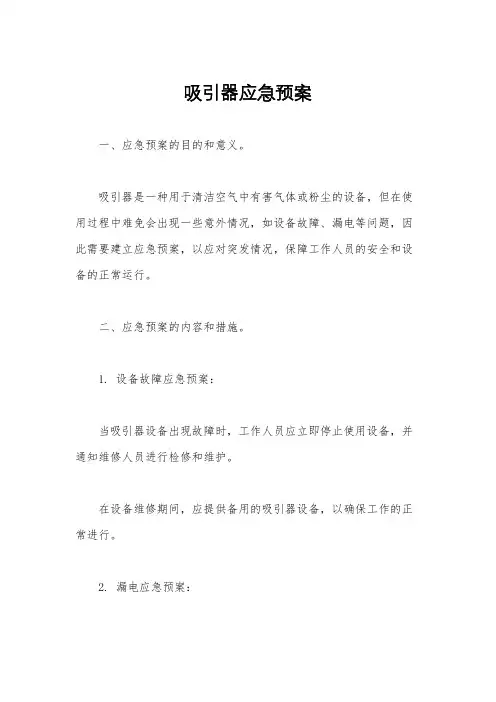 吸引器应急预案

一、应急预案的目的和意义。

吸引器是一种用于清洁空气中有害气体或粉尘的设备，但在使用过程中难免会出现一些意外情况，如设备故障、漏电等问题，因此需要建立应急预案，以应对突发情况，保障工作人员的安全和设备的正常运行。

二、应急预案的内容和措施。

1. 设备故障应急预案：

当吸引器设备出现故障时，工作人员应立即停止使用设备，并通知维修人员进行检修和维护。

在设备维修期间，应提供备用的吸引器设备，以确保工作的正常进行。

2. 漏电应急预案：